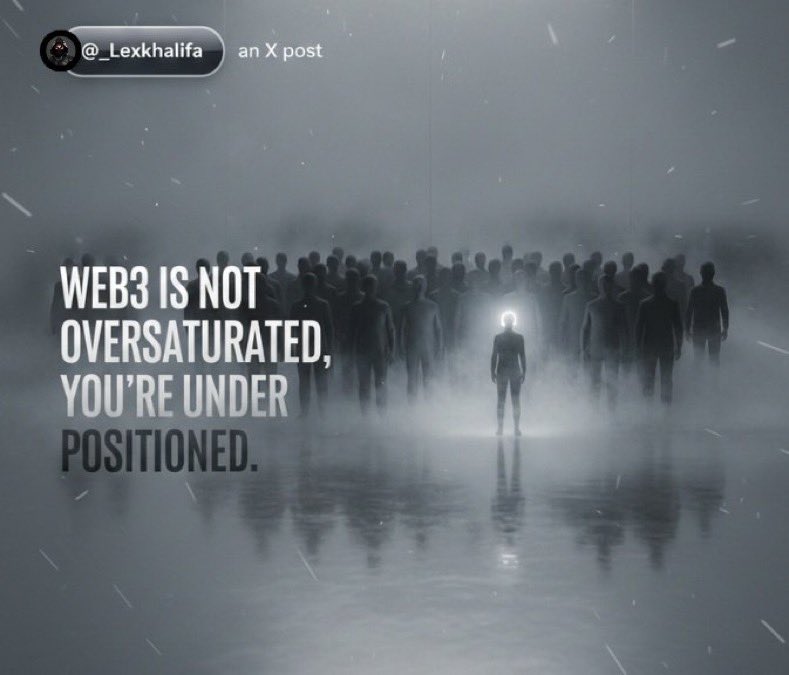 @_Lexkhalifa an X post

WEB3 IS NOT OVERSATURATED, YOU'RE UNDER POSITIONED.